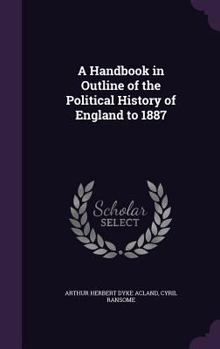 A Handbook in Outline of the Political History of England to 1887

Scholar
SELECT

ARTHUR HERBERT DYKE ACLAND, CYRIL RANSOME